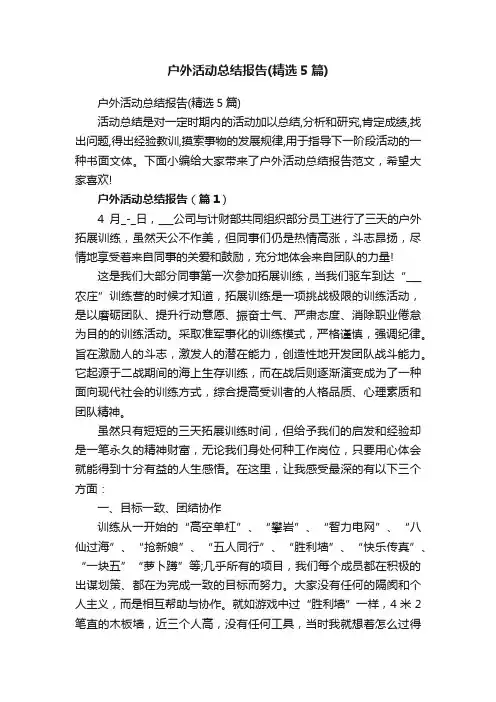 户外活动总结报告(精选 5 篇)

户外活动总结报告(精选 5 篇)

活动总结是对一定时期内的活动加以总结,分析和研究,肯定成绩,找出问题,得出经验教训,摸索事物的发展规律,用于指导下一阶段活动的一种书面文体。下面小编给大家带来了户外活动总结报告范文，希望大家喜欢!

户外活动总结报告（篇 1）

4 月_-_日，___公司与计财部共同组织部分员工进行了三天的户外拓展训练，虽然天公不作美，但同事们仍是热情高涨，斗志昂扬，尽情地享受着来自同事的关爱和鼓励，充分地体会来自团队的力量!

这是我们大部分同事第一次参加拓展训练，当我们驱车到达“___农庄”训练营的时候才知道，拓展训练是一项挑战极限的训练活动，是以磨砺团队、提升行动意愿、振奋士气、严肃态度、消除职业倦怠为目的的训练活动。采取准军事化的训练模式，严格谨慎，强调纪律。旨在激励人的斗志，激发人的潜在能力，创造性地开发团队战斗能力。它起源于二战期间的海上生存训练，而在战后则逐渐演变成为了一种面向现代社会的训练方式，综合提高受训者的人格品质、心理素质和团队精神。

虽然只有短短的三天拓展训练时间，但给予我们的启发和经验却是一笔永久的精神财富，无论我们身处何种工作岗位，只要用心体会就能得到十分有益的人生感悟。在这里，让我感受最深的有以下三个方面：

一、目标一致、团结协作

训练从一开始的“高空单杠”、“攀岩”、“智力电网”、“八仙过海”、“抢新娘”、“五人同行”、“胜利墙”、“快乐传真”、“一块五”“萝卜蹲”等;几乎所有的项目，我们每个成员都在积极的出谋划策、都在为完成一致的目标而努力。大家没有任何的隔阂和个人主义，而是相互帮助与协作。就如游戏中过“胜利墙”一样，4 米 2 笔直的木板墙，近三个人高，没有任何工具，当时我就想着怎么过得